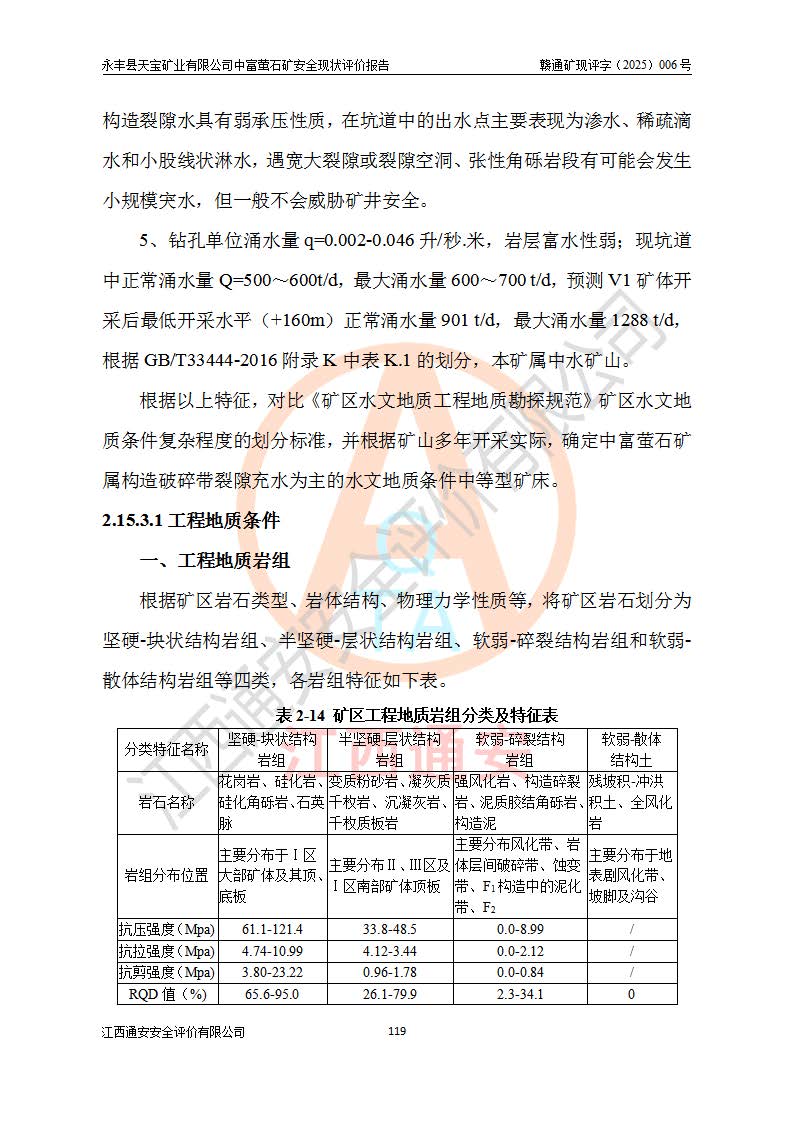 永丰县天宝矿业有限公司中富萤石矿安全现状评价报告　　赣通矿现评字（2025）006 号

构造裂隙水具有弱承压性质，在坑道中的出水点主要表现为渗水、稀疏滴水和小股线状淋水，遇宽大裂隙或裂隙空洞、张性角砾岩段有可能会发生小规模突水，但一般不会威胁矿井安全。

5、钻孔单位涌水量 q=0.002-0.046 升/秒.米，岩层富水性弱；现坑道中正常涌水量 Q=500～600t/d，最大涌水量 600～700 t/d，预测 V1 矿体开采后最低开采水平（+160m）正常涌水量 901 t/d，最大涌水量 1288 t/d，根据 GB/T33444-2016 附录 K 中表 K.1 的划分，本矿属中水矿山。

根据以上特征，对比《矿区水文地质工程地质勘探规范》矿区水文地质条件复杂程度的划分标准，并根据矿山多年开采实际，确定中富萤石矿属构造破碎带裂隙充水为主的水文地质条件中等型矿床。

2.15.3.1 工程地质条件

一、工程地质岩组

根据矿区岩石类型、岩体结构、物理力学性质等，将矿区岩石划分为坚硬-块状结构岩组、半坚硬-层状结构岩组、软弱-碎裂结构岩组和软弱-散体结构岩组等四类，各岩组特征如下表。

表 2-14 矿区工程地质岩组分类及特征表

| 分类特征名称 | 坚硬-块状结构岩组 | 半坚硬-层状结构岩组 | 软弱-碎裂结构岩组 | 软弱-散体结构土 |
|---|---|---|---|---|
| 岩石名称 | 花岗岩、硅化岩、硅化角砾岩、石英脉 | 变质粉砂岩、凝灰质千枚岩、沉凝灰岩、千枚质板岩 | 强风化岩、构造碎裂岩、泥质胶结角砾岩、构造泥 | 残坡积-冲洪积土、全风化岩 |
| 岩组分布位置 | 主要分布于Ⅰ区大部矿体及其顶、底板 | 主要分布Ⅱ、Ⅲ区及Ⅰ区南部矿体顶板 | 主要分布风化带、岩体层间破碎带、蚀变带、$F_1$构造中的泥化带、$F_2$ | 主要分布于地表剧风化带、坡脚及沟谷 |
| 抗压强度（Mpa） | 61.1-121.4 | 33.8-48.5 | 0.0-8.99 | / |
| 抗拉强度（Mpa） | 4.74-10.99 | 4.12-3.44 | 0.0-2.12 | / |
| 抗剪强度（Mpa） | 3.80-23.22 | 0.96-1.78 | 0.0-0.84 | / |
| RQD 值（%） | 65.6-95.0 | 26.1-79.9 | 2.3-34.1 | 0 |

江西通安安全评价有限公司　　119